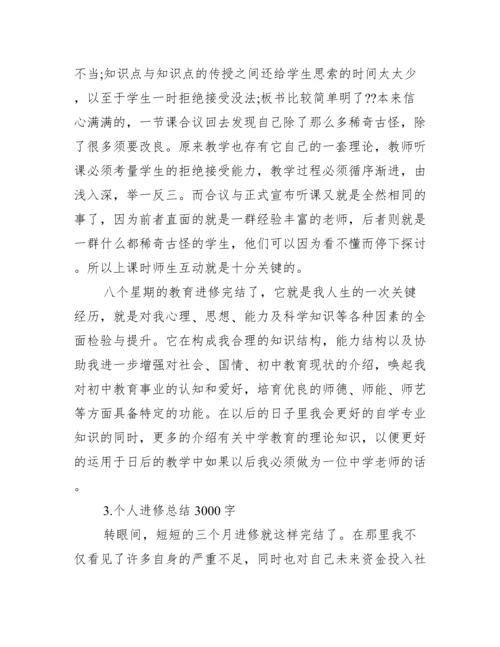 不当;知识点与知识点的传授之间还给学生思索的时间太太少，以至于学生一时拒绝接受没法;板书比较简单明了??本来信心满满的，一节课合议回去发现自己除了那么多稀奇古怪，除了很多须要改良。原来教学也存有它自己的一套理论，教师听课必须考量学生的拒绝接受能力，教学过程必须循序渐进，由浅入深，举一反三。而合议与正式宣布听课又就是全然相同的事了，因为前者直面的就是一群经验丰富的老师，后者则就是一群什么都稀奇古怪的学生，他们可以因为看不懂而停下探讨。所以上课时师生互动就是十分关键的。

八个星期的教育进修完结了，它就是我人生的一次关键经历，就是对我心理、思想、能力及科学知识等各种因素的全面检验与提升。它在构成我合理的知识结构，能力结构以及协助我进一步增强对社会、国情、初中教育现状的介绍，唤起我对初中教育事业的认知和爱好，培育优良的师德、师能、师艺等方面具备特定的功能。在以后的日子里我会更好的自学专业知识的同时，更多的介绍有关中学教育的理论知识，以便更好的运用于日后的教学中如果以后我必须做为一位中学老师的话。

3.个人进修总结 3000 字

转眼间，短短的三个月进修就这样完结了。在那里我不仅看见了许多自身的严重不足，同时也对自己未来资金投入社